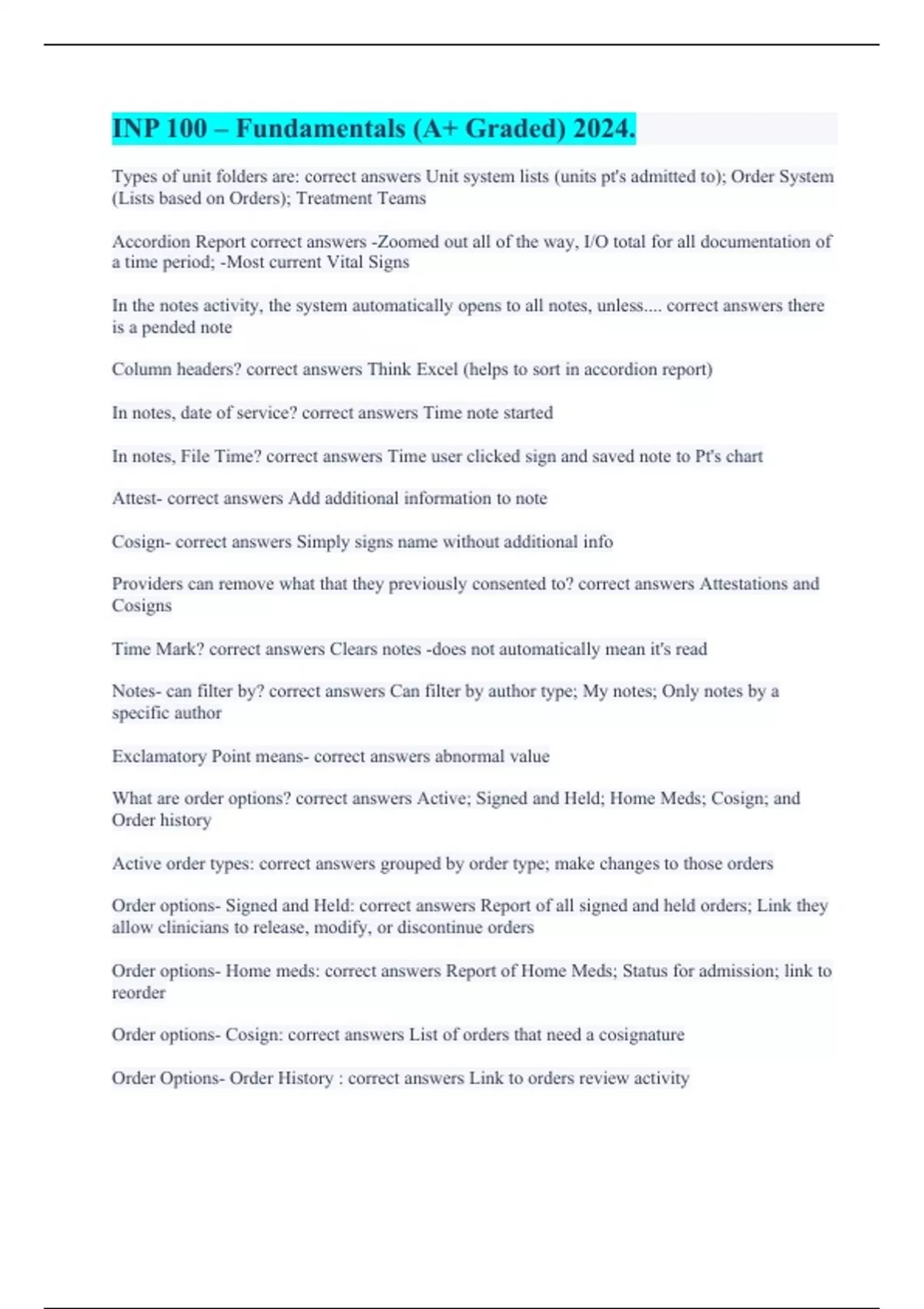 INP 100 – Fundamentals (A+ Graded) 2024.

Types of unit folders are: correct answers Unit system lists (units pt's admitted to); Order System (Lists based on Orders); Treatment Teams

Accordion Report correct answers -Zoomed out all of the way, I/O total for all documentation of a time period; -Most current Vital Signs

In the notes activity, the system automatically opens to all notes, unless.... correct answers there is a pended note

Column headers? correct answers Think Excel (helps to sort in accordion report)

In notes, date of service? correct answers Time note started

In notes, File Time? correct answers Time user clicked sign and saved note to Pt's chart

Attest- correct answers Add additional information to note

Cosign- correct answers Simply signs name without additional info

Providers can remove what that they previously consented to? correct answers Attestations and Cosigns

Time Mark? correct answers Clears notes -does not automatically mean it's read

Notes- can filter by? correct answers Can filter by author type; My notes; Only notes by a specific author

Exclamatory Point means- correct answers abnormal value

What are order options? correct answers Active; Signed and Held; Home Meds; Cosign; and Order history

Active order types: correct answers grouped by order type; make changes to those orders

Order options- Signed and Held: correct answers Report of all signed and held orders; Link they allow clinicians to release, modify, or discontinue orders

Order options- Home meds: correct answers Report of Home Meds; Status for admission; link to reorder

Order options- Cosign: correct answers List of orders that need a cosignature

Order Options- Order History : correct answers Link to orders review activity